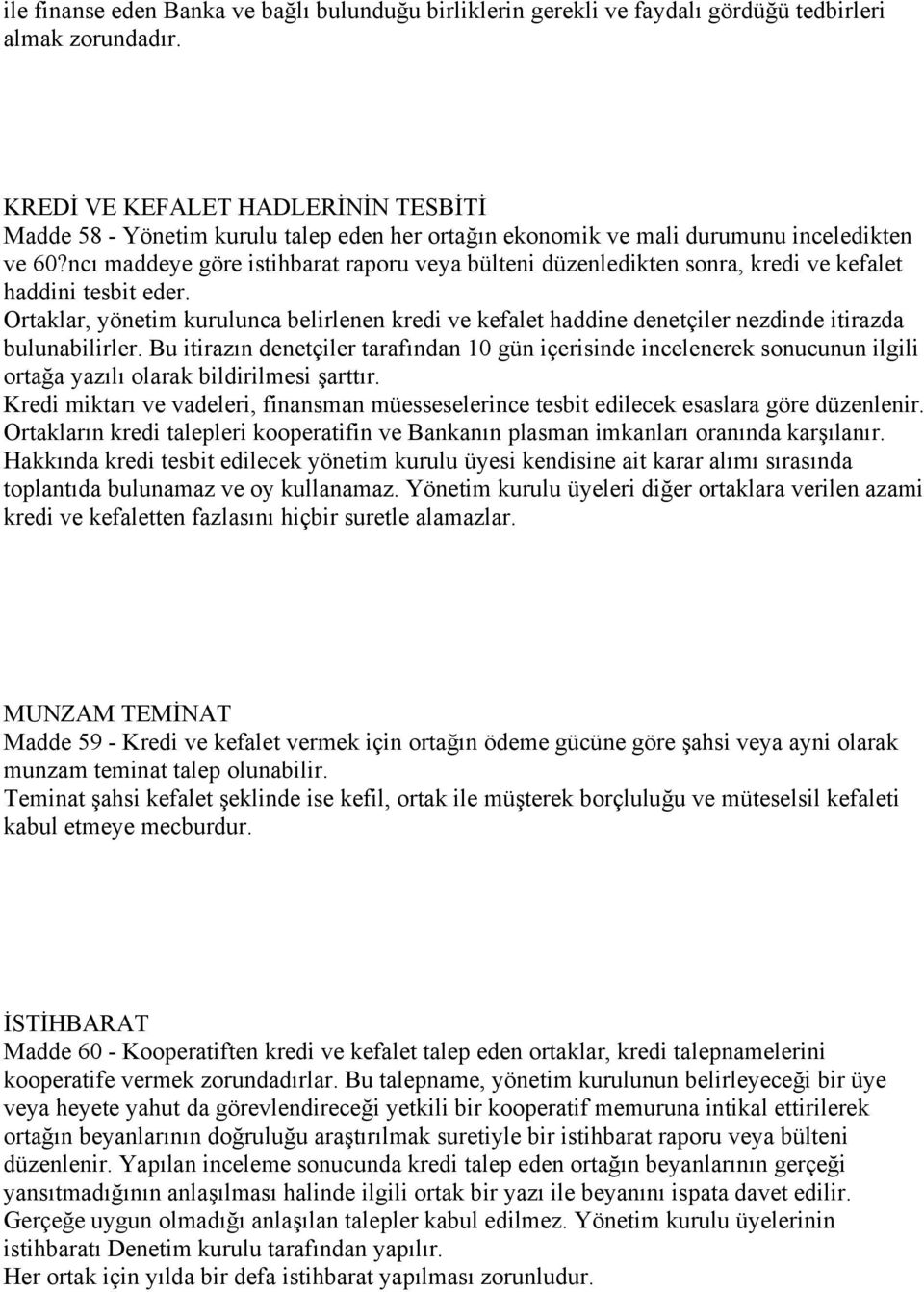 ile finanse eden Banka ve bağlı bulunduğu birliklerin gerekli ve faydalı gördüğü tedbirleri almak zorundadır.

KREDİ VE KEFALET HADLERİNİN TESBİTİ
Madde 58 - Yönetim kurulu talep eden her ortağın ekonomik ve mali durumunu inceledikten ve 60?ncı maddeye göre istihbarat raporu veya bülteni düzenledikten sonra, kredi ve kefalet haddini tesbit eder.
Ortaklar, yönetim kurulunca belirlenen kredi ve kefalet haddine denetçiler nezdinde itirazda bulunabilirler. Bu itirazın denetçiler tarafından 10 gün içerisinde incelenerek sonucunun ilgili ortağa yazılı olarak bildirilmesi şarttır.
Kredi miktarı ve vadeleri, finansman müesseselerince tesbit edilecek esaslara göre düzenlenir. Ortakların kredi talepleri kooperatifin ve Bankanın plasman imkanları oranında karşılanır. Hakkında kredi tesbit edilecek yönetim kurulu üyesi kendisine ait karar alımı sırasında toplantıda bulunamaz ve oy kullanamaz. Yönetim kurulu üyeleri diğer ortaklara verilen azami kredi ve kefaletten fazlasını hiçbir suretle alamazlar.

MUNZAM TEMİNAT
Madde 59 - Kredi ve kefalet vermek için ortağın ödeme gücüne göre şahsi veya ayni olarak munzam teminat talep olunabilir.
Teminat şahsi kefalet şeklinde ise kefil, ortak ile müşterek borçluluğu ve müteselsil kefaleti kabul etmeye mecburdur.

İSTİHBARAT
Madde 60 - Kooperatiften kredi ve kefalet talep eden ortaklar, kredi talepnamelerini kooperatife vermek zorundadırlar. Bu talepname, yönetim kurulunun belirleyeceği bir üye veya heyete yahut da görevlendireceği yetkili bir kooperatif memuruna intikal ettirilerek ortağın beyanlarının doğruluğu araştırılmak suretiyle bir istihbarat raporu veya bülteni düzenlenir. Yapılan inceleme sonucunda kredi talep eden ortağın beyanlarının gerçeği yansıtmadığının anlaşılması halinde ilgili ortak bir yazı ile beyanını ispata davet edilir. Gerçeğe uygun olmadığı anlaşılan talepler kabul edilmez. Yönetim kurulu üyelerinin istihbaratı Denetim kurulu tarafından yapılır.
Her ortak için yılda bir defa istihbarat yapılması zorunludur.